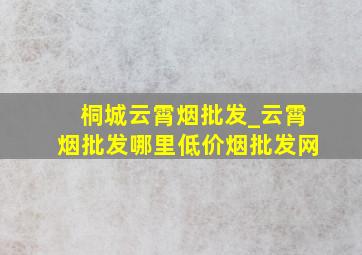 桐城云霄烟批发_云霄烟批发哪里低价烟批发网